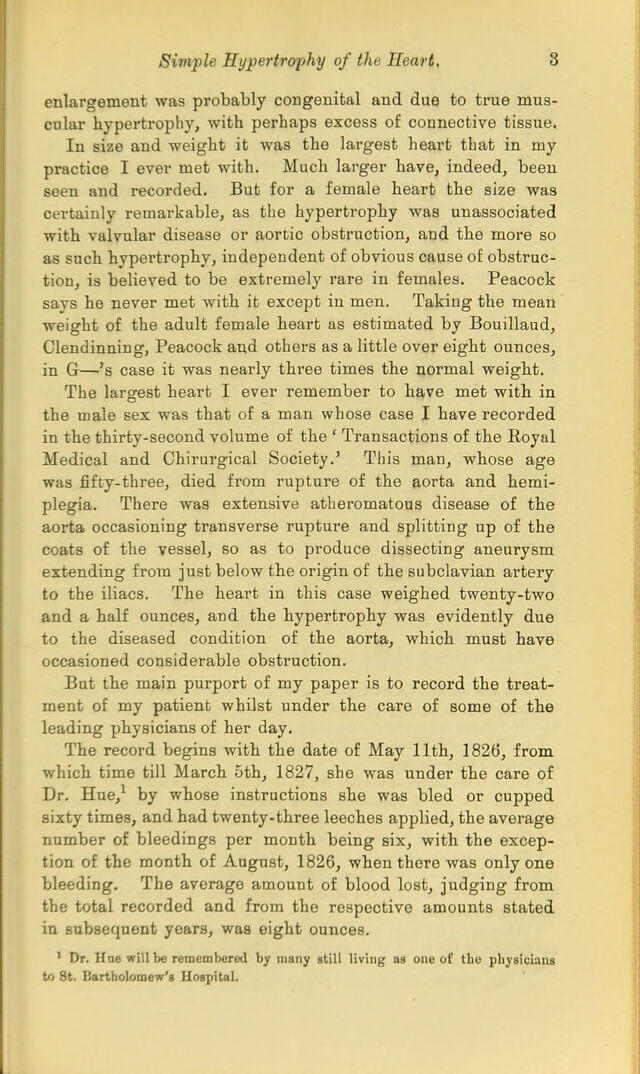 Simple Hypertrophy of the Heart. 3

enlargement was probably congenital and due to true muscular hypertrophy, with perhaps excess of connective tissue. In size and weight it was the largest heart that in my practice I ever met with. Much larger have, indeed, been seen and recorded. But for a female heart the size was certainly remarkable, as the hypertrophy was unassociated with valvular disease or aortic obstruction, and the more so as such hypertrophy, independent of obvious cause of obstruction, is believed to be extremely rare in females. Peacock says he never met with it except in men. Taking the mean weight of the adult female heart as estimated by Bouillaud, Clendinning, Peacock and others as a little over eight ounces, in G—'s case it was nearly three times the normal weight.

The largest heart I ever remember to have met with in the male sex was that of a man whose case I have recorded in the thirty-second volume of the 'Transactions of the Royal Medical and Chirurgical Society.' This man, whose age was fifty-three, died from rupture of the aorta and hemiplegia. There was extensive atheromatous disease of the aorta occasioning transverse rupture and splitting up of the coats of the vessel, so as to produce dissecting aneurysm extending from just below the origin of the subclavian artery to the iliacs. The heart in this case weighed twenty-two and a half ounces, and the hypertrophy was evidently due to the diseased condition of the aorta, which must have occasioned considerable obstruction.

But the main purport of my paper is to record the treatment of my patient whilst under the care of some of the leading physicians of her day.

The record begins with the date of May 11th, 1826, from which time till March 5th, 1827, she was under the care of Dr. Hue,$^{1}$ by whose instructions she was bled or cupped sixty times, and had twenty-three leeches applied, the average number of bleedings per month being six, with the exception of the month of August, 1826, when there was only one bleeding. The average amount of blood lost, judging from the total recorded and from the respective amounts stated in subsequent years, was eight ounces.

$^{1}$ Dr. Hue will be remembered by many still living as one of the physicians to St. Bartholomew's Hospital.